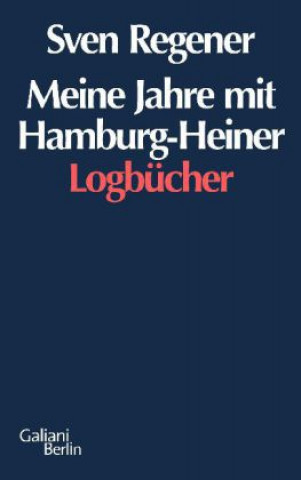 Sven Regener

Meine Jahre mit Hamburg-Heiner
Logbücher

Galiani
Berlin